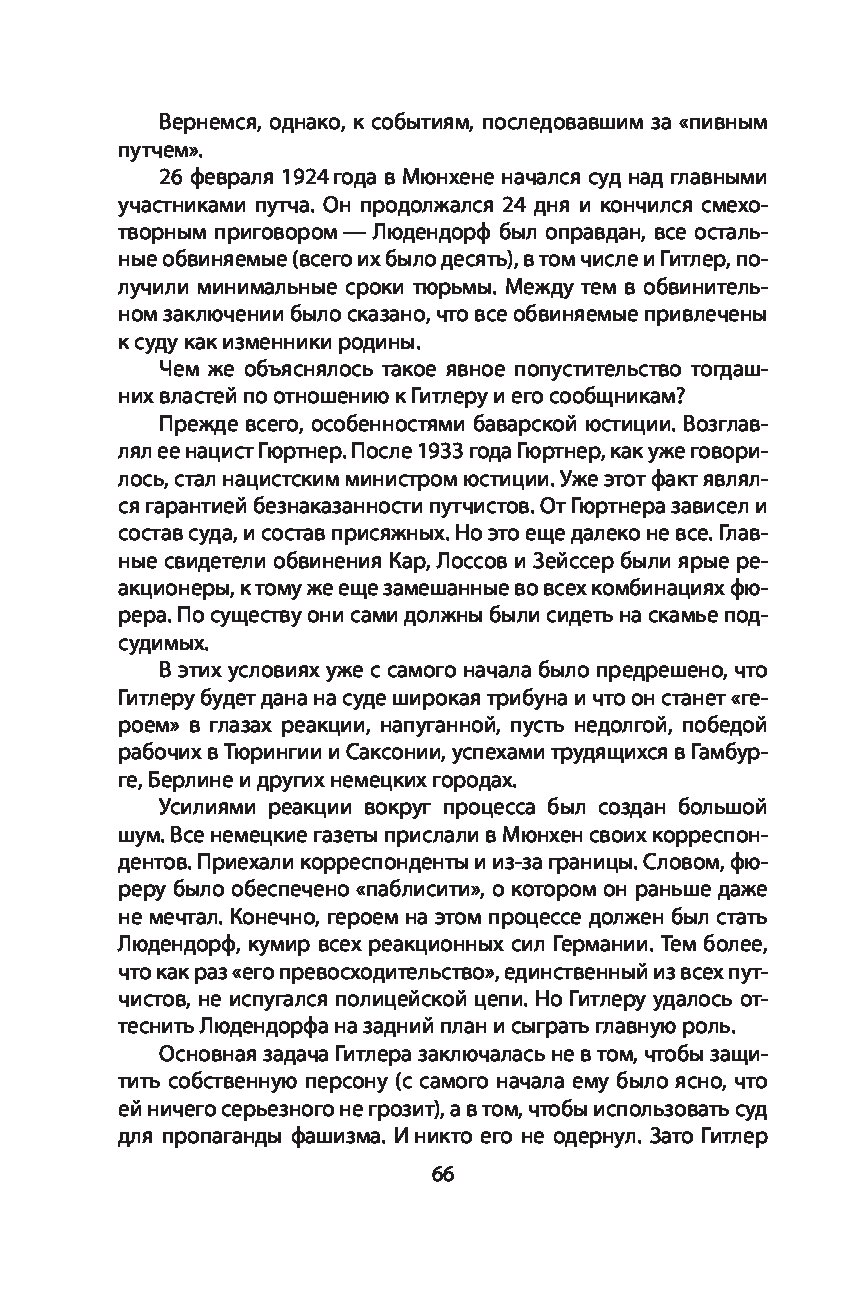 Вернемся, однако, к событиям, последовавшим за «пивным путчем».

26 февраля 1924 года в Мюнхене начался суд над главными участниками путча. Он продолжался 24 дня и кончился смехотворным приговором — Людендорф был оправдан, все остальные обвиняемые (всего их было десять), в том числе и Гитлер, получили минимальные сроки тюрьмы. Между тем в обвинительном заключении было сказано, что все обвиняемые привлечены к суду как изменники родины.

Чем же объяснялось такое явное попустительство тогдашних властей по отношению к Гитлеру и его сообщникам?

Прежде всего, особенностями баварской юстиции. Возглавлял ее нацист Гюртнер. После 1933 года Гюртнер, как уже говорилось, стал нацистским министром юстиции. Уже этот факт являлся гарантией безнаказанности путчистов. От Гюртнера зависел и состав суда, и состав присяжных. Но это еще далеко не все. Главные свидетели обвинения Кар, Лоссов и Зейссер были ярые реакционеры, к тому же еще замешанные во всех комбинациях фюрера. По существу они сами должны были сидеть на скамье подсудимых.

В этих условиях уже с самого начала было предрешено, что Гитлеру будет дана на суде широкая трибуна и что он станет «героем» в глазах реакции, напуганной, пусть недолгой, победой рабочих в Тюрингии и Саксонии, успехами трудящихся в Гамбурге, Берлине и других немецких городах.

Усилиями реакции вокруг процесса был создан большой шум. Все немецкие газеты прислали в Мюнхен своих корреспондентов. Приехали корреспонденты и из-за границы. Словом, фюреру было обеспечено «паблисити», о котором он раньше даже не мечтал. Конечно, героем на этом процессе должен был стать Людендорф, кумир всех реакционных сил Германии. Тем более, что как раз «его превосходительство», единственный из всех путчистов, не испугался полицейской цепи. Но Гитлеру удалось оттеснить Людендорфа на задний план и сыграть главную роль.

Основная задача Гитлера заключалась не в том, чтобы защитить собственную персону (с самого начала ему было ясно, что ей ничего серьезного не грозит), а в том, чтобы использовать суд для пропаганды фашизма. И никто его не одернул. Зато Гитлер

66